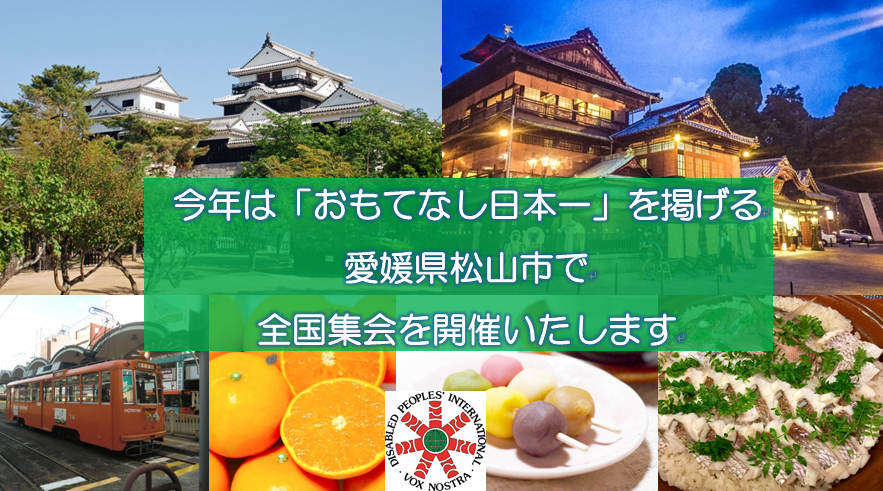 今年は「おもてなし日本一」を掲げる
愛媛県松山市で
全国集会を開催いたします

DISABLED PEOPLES' INTERNATIONAL
VOX NOSTRA